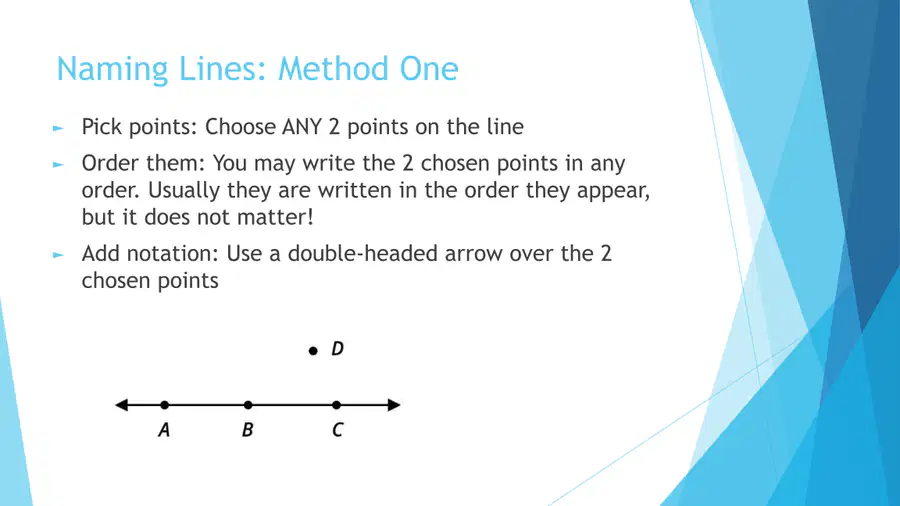 Naming Lines: Method One

► Pick points: Choose ANY 2 points on the line

► Order them: You may write the 2 chosen points in any order. Usually they are written in the order they appear, but it does not matter!

► Add notation: Use a double-headed arrow over the 2 chosen points

D

A B C